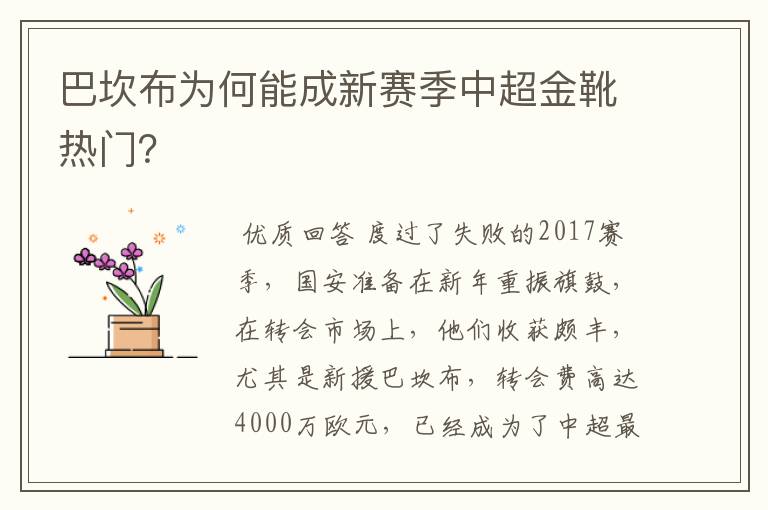 巴坎布为何能成新赛季中超金靴热门?

优质回答 度过了失败的2017赛季，国安准备在新年重振旗鼓，在转会市场上，他们收获颇丰，尤其是新援巴坎布，转会费高达4000万欧元，已经成为了中超最